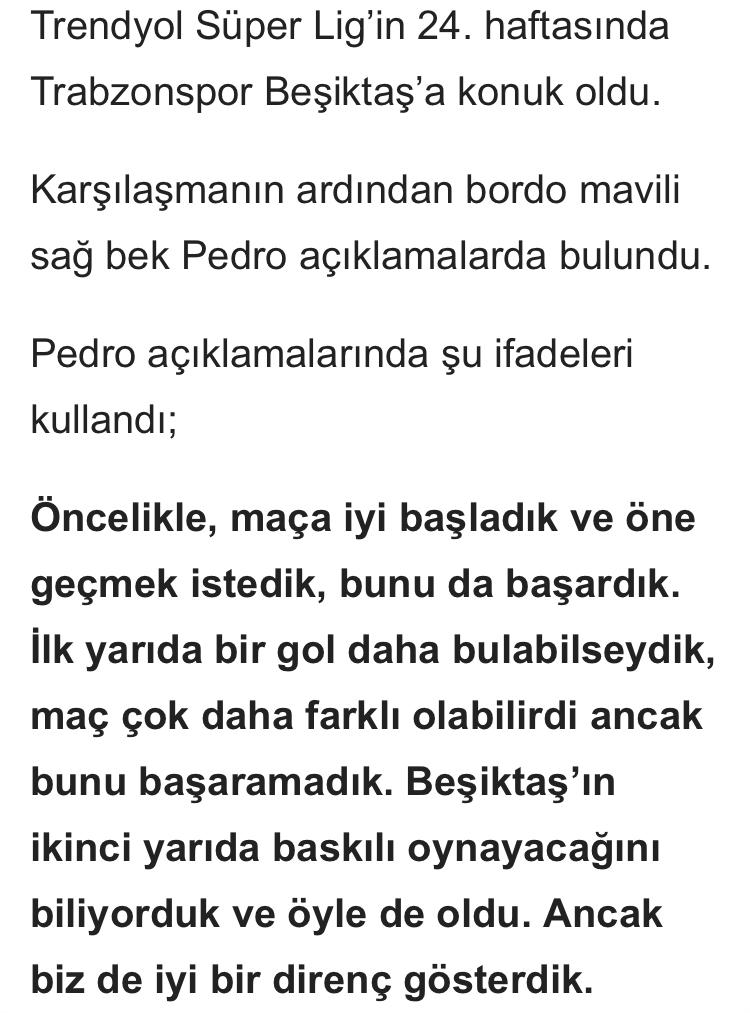 Trendyol Süper Lig'in 24. haftasında Trabzonspor Beşiktaş'a konuk oldu.

Karşılaşmanın ardından bordo mavili sağ bek Pedro açıklamalarda bulundu.

Pedro açıklamalarında şu ifadeleri kullandı;

Öncelikle, maça iyi başladık ve öne geçmek istedik, bunu da başardık. İlk yarıda bir gol daha bulabilseydik, maç çok daha farklı olabilirdi ancak bunu başaramadık. Beşiktaş'ın ikinci yarıda baskılı oynayacağını biliyorduk ve öyle de oldu. Ancak biz de iyi bir direnç gösterdik.